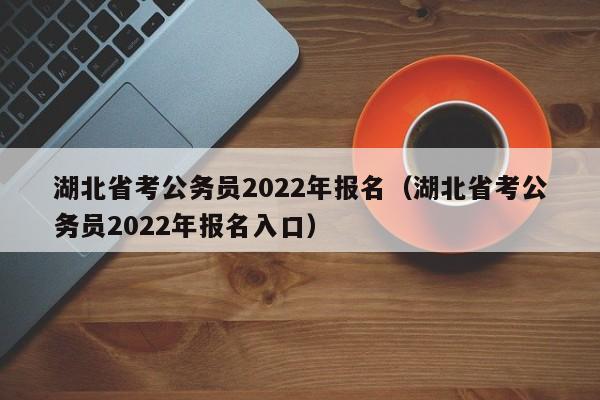 湖北省考公务员2022年报名（湖北省考公务员2022年报名入口）